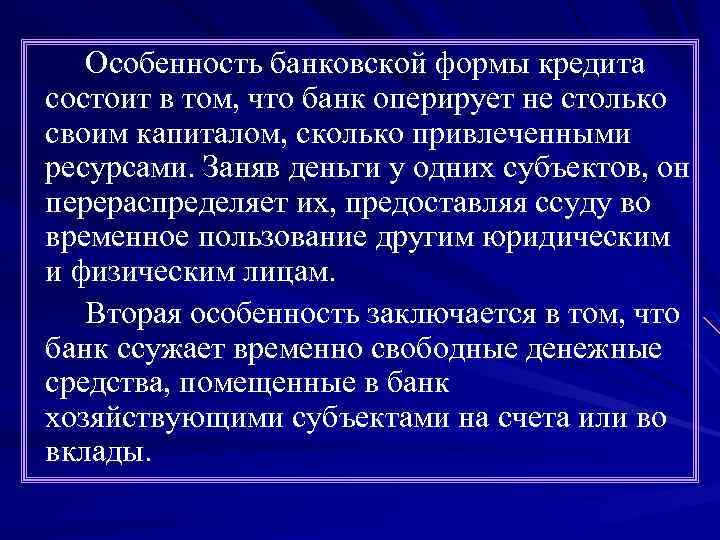 Особенность банковской формы кредита состоит в том, что банк оперирует не столько своим капиталом, сколько привлеченными ресурсами. Заняв деньги у одних субъектов, он перераспределяет их, предоставляя ссуду во временное пользование другим юридическим и физическим лицам.

Вторая особенность заключается в том, что банк ссужает временно свободные денежные средства, помещенные в банк хозяйствующими субъектами на счета или во вклады.